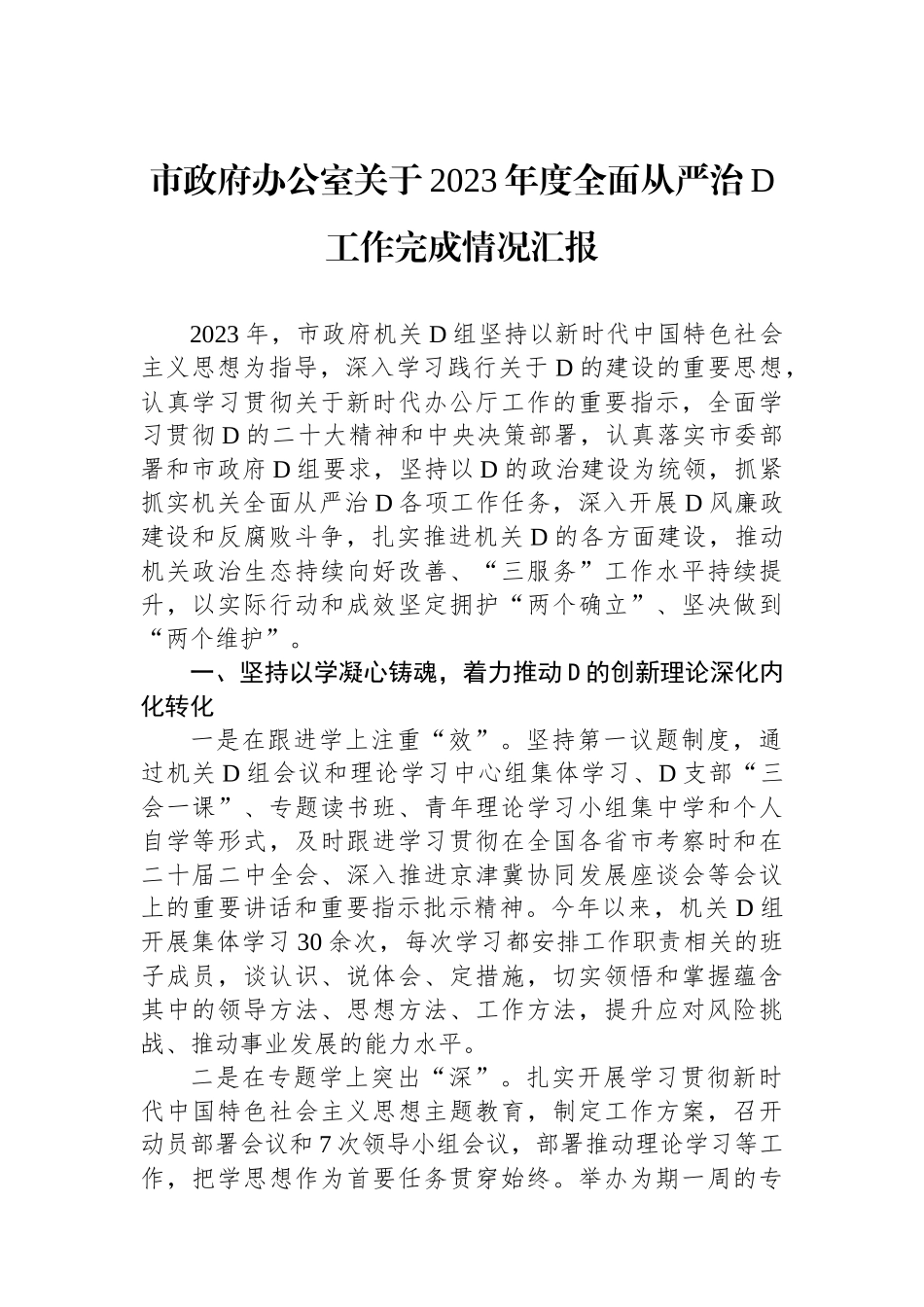 市政府办公室关于2023年度全面从严治D工作完成情况汇报

2023年，市政府机关D组坚持以新时代中国特色社会主义思想为指导，深入学习践行关于D的建设的重要思想，认真学习贯彻关于新时代办公厅工作的重要指示，全面学习贯彻D的二十大精神和中央决策部署，认真落实市委部署和市政府D组要求，坚持以D的政治建设为统领，抓紧抓实机关全面从严治D各项工作任务，深入开展D风廉政建设和反腐败斗争，扎实推进机关D的各方面建设，推动机关政治生态持续向好改善、“三服务”工作水平持续提升，以实际行动和成效坚定拥护“两个确立”、坚决做到“两个维护”。

一、坚持以学凝心铸魂，着力推动D的创新理论深化内化转化

一是在跟进学上注重“效”。坚持第一议题制度，通过机关D组会议和理论学习中心组集体学习、D支部“三会一课”、专题读书班、青年理论学习小组集中学和个人自学等形式，及时跟进学习贯彻在全国各省市考察时和在二十届二中全会、深入推进京津冀协同发展座谈会等会议上的重要讲话和重要指示批示精神。今年以来，机关D组开展集体学习30余次，每次学习都安排工作职责相关的班子成员，谈认识、说体会、定措施，切实领悟和掌握蕴含其中的领导方法、思想方法、工作方法，提升应对风险挑战、推动事业发展的能力水平。

二是在专题学上突出“深”。扎实开展学习贯彻新时代中国特色社会主义思想主题教育，制定工作方案，召开动员部署会议和7次领导小组会议，部署推动理论学习等工作，把学思想作为首要任务贯穿始终。举办为期一周的专